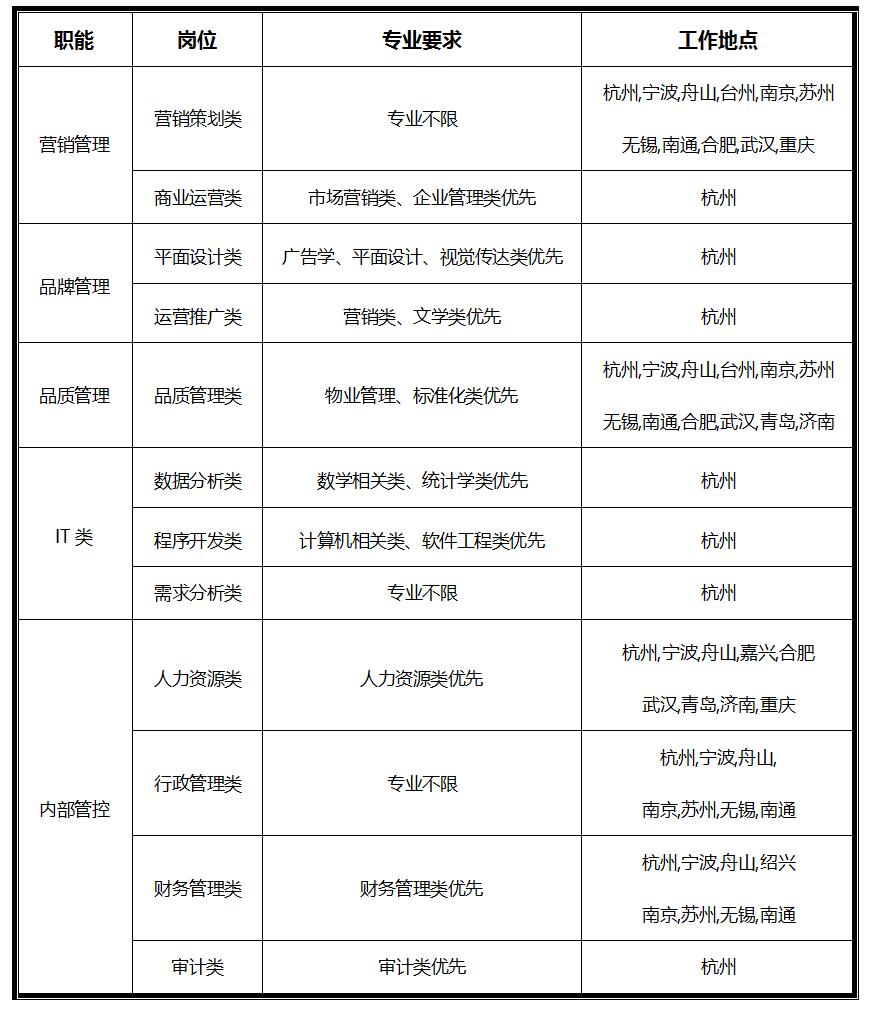 | 职能 | 岗位 | 专业要求 | 工作地点 |
|---|---|---|---|
| 营销管理 | 营销策划类 | 专业不限 | 杭州,宁波,舟山,台州,南京,苏州无锡,南通,合肥,武汉,重庆 |
|  | 商业运营类 | 市场营销类、企业管理类优先 | 杭州 |
| 品牌管理 | 平面设计类 | 广告学、平面设计、视觉传达类优先 | 杭州 |
|  | 运营推广类 | 营销类、文学类优先 | 杭州 |
| 品质管理 | 品质管理类 | 物业管理、标准化类优先 | 杭州,宁波,舟山,台州,南京,苏州无锡,南通,合肥,武汉,青岛,济南 |
| IT类 | 数据分析类 | 数学相关类、统计学类优先 | 杭州 |
|  | 程序开发类 | 计算机相关类、软件工程类优先 | 杭州 |
|  | 需求分析类 | 专业不限 | 杭州 |
| 内部管控 | 人力资源类 | 人力资源类优先 | 杭州,宁波,舟山,嘉兴,合肥武汉,青岛,济南,重庆 |
|  | 行政管理类 | 专业不限 | 杭州,宁波,舟山,南京,苏州,无锡,南通 |
|  | 财务管理类 | 财务管理类优先 | 杭州,宁波,舟山,绍兴南京,苏州,无锡,南通 |
|  | 审计类 | 审计类优先 | 杭州 |